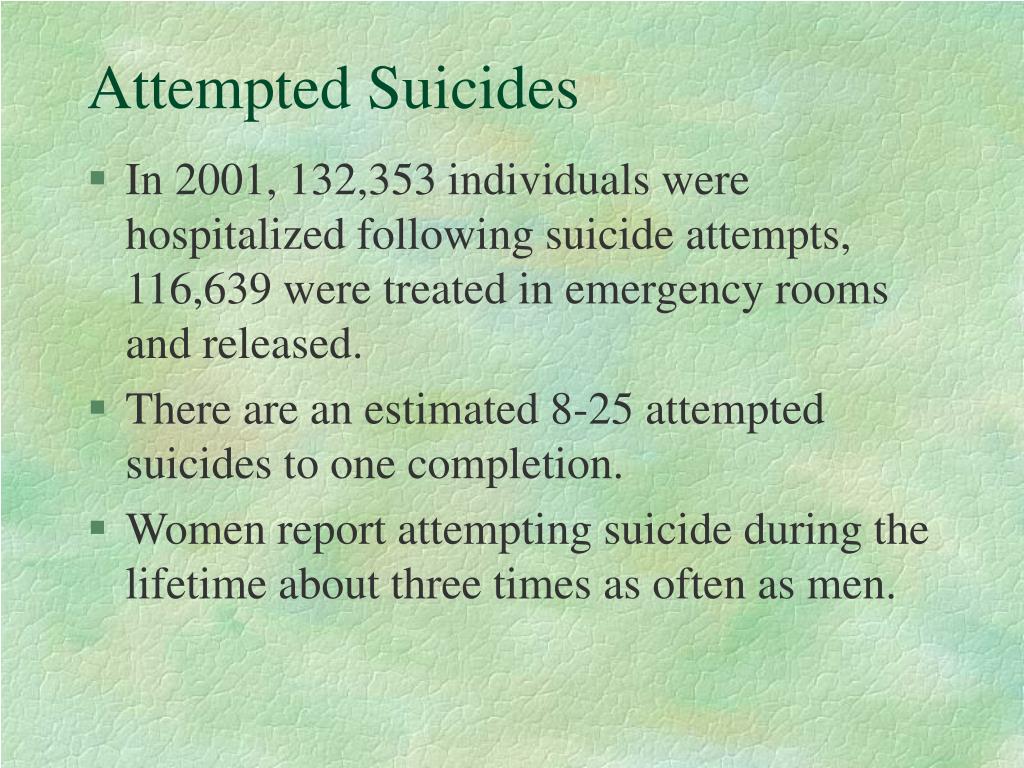 Attempted Suicides

§ In 2001, 132,353 individuals were hospitalized following suicide attempts, 116,639 were treated in emergency rooms and released.

§ There are an estimated 8-25 attempted suicides to one completion.

§ Women report attempting suicide during the lifetime about three times as often as men.